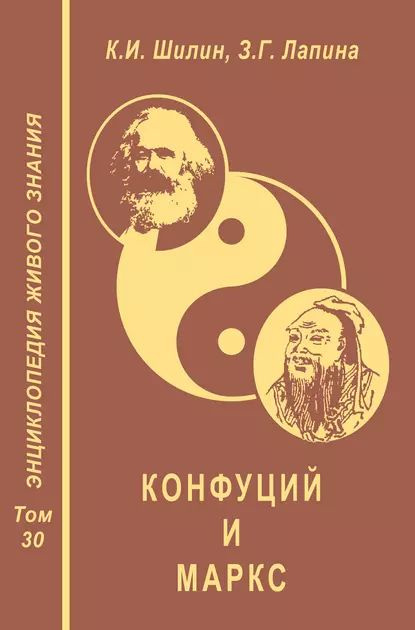 ЭНЦИКЛОПЕДИЯ ЖИВОГО ЗНАНИЯ

Том 30

К.И. Шилин, З.Г. Лапина

КОНФУЦИЙ И МАРКС